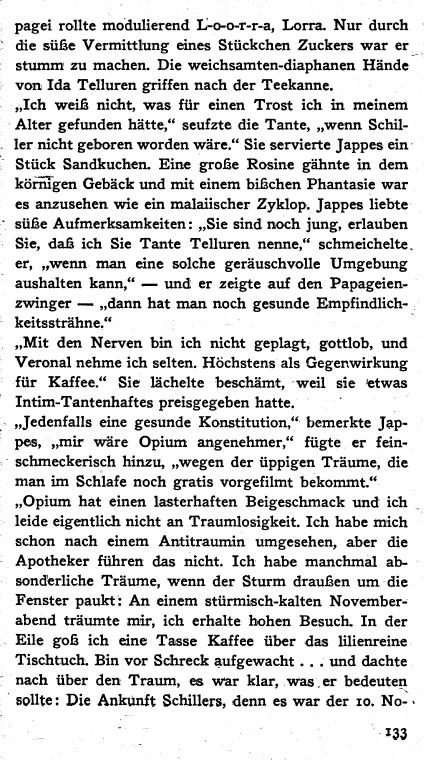 pagei rollte modulierend L-o-r-r-a, Lorra. Nur durch die süße Vermittlung eines Stückchen Zuckers war er stumm zu machen. Die weichsamten-diaphanen Hände von Ida Telluren griffen nach der Teekanne.

„Ich weiß nicht, was für einen Trost ich in meinem Alter gefunden hätte," seufzte die Tante, „wenn Schiller nicht geboren worden wäre." Sie servierte Jappes ein Stück Sandkuchen. Eine große Rosine gähnte in dem körnigen Gebäck und mit einem bißchen Phantasie war es anzusehen wie ein malaiischer Zyklop. Jappes liebte süße Aufmerksamkeiten: „Sie sind noch jung, erlauben Sie, daß ich Sie Tante Telluren nenne," schmeichelte er, „wenn man eine solche geräuschvolle Umgebung aushalten kann," — und er zeigte auf den Papageienzwinger — „dann hat man noch gesunde Empfindlichkeitssträhne."

„Mit den Nerven bin ich nicht geplagt, gottlob, und Veronal nehme ich selten. Höchstens als Gegenwirkung für Kaffee." Sie lächelte beschämt, weil sie etwas Intim-Tantenhaftes preisgegeben hatte.

„Jedenfalls eine gesunde Konstitution," bemerkte Jappes, „mir wäre Opium angenehmer," fügte er feinschmeckerisch hinzu, „wegen der üppigen Träume, die man im Schlafe noch gratis vorgefilmt bekommt."

„Opium hat einen lasterhaften Beigeschmack und ich leide eigentlich nicht an Traumlosigkeit. Ich habe mich schon nach einem Antitraumin umgesehen, aber die Apotheker führen das nicht. Ich habe manchmal absonderliche Träume, wenn der Sturm draußen um die Fenster paukt: An einem stürmisch-kalten Novemberabend träumte mir, ich erhalte hohen Besuch. In der Eile goß ich eine Tasse Kaffee über das lilienreine Tischtuch. Bin vor Schreck aufgewacht . . . und dachte nach über den Traum, es war klar, was er bedeuten sollte: Die Ankunft Schillers, denn es war der 10. No-

133